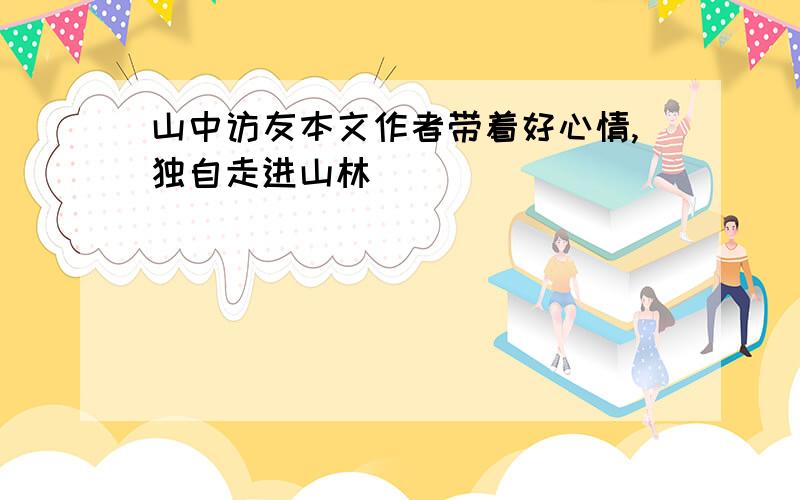 山中访友本文作者带着好心情,独自走进山林